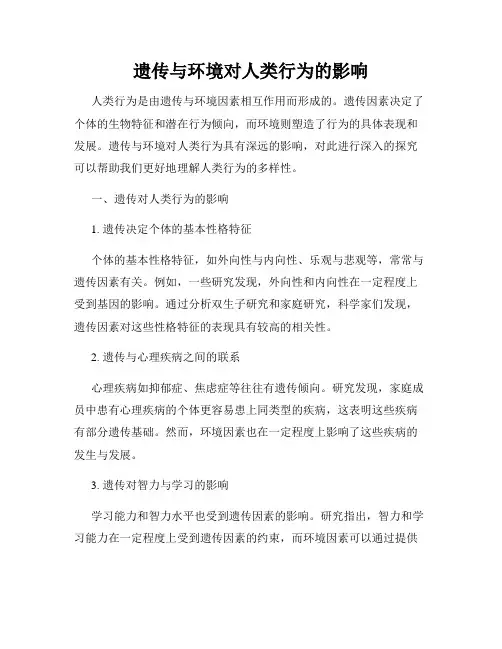 遗传与环境对人类行为的影响

人类行为是由遗传与环境因素相互作用而形成的。遗传因素决定了个体的生物特征和潜在行为倾向，而环境则塑造了行为的具体表现和发展。遗传与环境对人类行为具有深远的影响，对此进行深入的探究可以帮助我们更好地理解人类行为的多样性。

一、遗传对人类行为的影响

1. 遗传决定个体的基本性格特征

个体的基本性格特征，如外向性与内向性、乐观与悲观等，常常与遗传因素有关。例如，一些研究发现，外向性和内向性在一定程度上受到基因的影响。通过分析双生子研究和家庭研究，科学家们发现，遗传因素对这些性格特征的表现具有较高的相关性。

2. 遗传与心理疾病之间的联系

心理疾病如抑郁症、焦虑症等往往有遗传倾向。研究发现，家庭成员中患有心理疾病的个体更容易患上同类型的疾病，这表明这些疾病有部分遗传基础。然而，环境因素也在一定程度上影响了这些疾病的发生与发展。

3. 遗传对智力与学习的影响

学习能力和智力水平也受到遗传因素的影响。研究指出，智力和学习能力在一定程度上受到遗传因素的约束，而环境因素可以通过提供